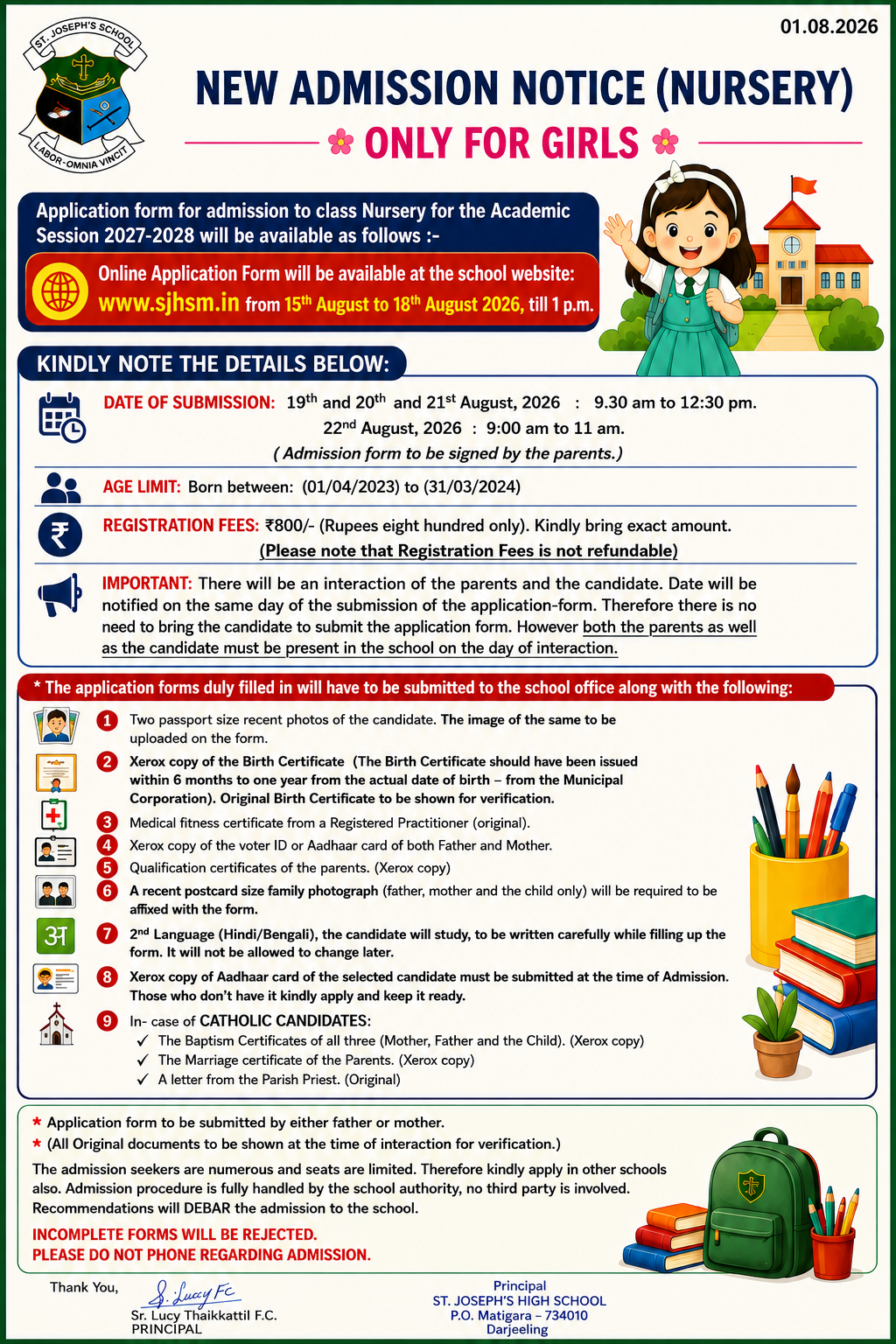 01.08.2026

ST. JOSEPH'S SCHOOL
LABOR-OMNIA VINCIT

NEW ADMISSION NOTICE (NURSERY)
ONLY FOR GIRLS

Application form for admission to class Nursery for the Academic Session 2027-2028 will be available as follows :-

Online Application Form will be available at the school website: www.sjhsm.in from 15$^{th}$ August to 18$^{th}$ August 2026, till 1 p.m.

KINDLY NOTE THE DETAILS BELOW:

DATE OF SUBMISSION: 19$^{th}$ and 20$^{th}$ and 21$^{st}$ August, 2026 : 9.30 am to 12:30 pm.
22$^{nd}$ August, 2026 : 9:00 am to 11 am.
( Admission form to be signed by the parents.)

AGE LIMIT: Born between: (01/04/2023) to (31/03/2024)

REGISTRATION FEES: ₹800/- (Rupees eight hundred only). Kindly bring exact amount.
(Please note that Registration Fees is not refundable)

IMPORTANT: There will be an interaction of the parents and the candidate. Date will be notified on the same day of the submission of the application-form. Therefore there is no need to bring the candidate to submit the application form. However both the parents as well as the candidate must be present in the school on the day of interaction.

* The application forms duly filled in will have to be submitted to the school office along with the following:

1 Two passport size recent photos of the candidate. The image of the same to be uploaded on the form.
2 Xerox copy of the Birth Certificate (The Birth Certificate should have been issued within 6 months to one year from the actual date of birth – from the Municipal Corporation). Original Birth Certificate to be shown for verification.
3 Medical fitness certificate from a Registered Practitioner (original).
4 Xerox copy of the voter ID or Aadhaar card of both Father and Mother.
5 Qualification certificates of the parents. (Xerox copy)
6 A recent postcard size family photograph (father, mother and the child only) will be required to be affixed with the form.
अ
7 2$^{nd}$ Language (Hindi/Bengali), the candidate will study, to be written carefully while filling up the form. It will not be allowed to change later.
8 Xerox copy of Aadhaar card of the selected candidate must be submitted at the time of Admission. Those who don't have it kindly apply and keep it ready.
9 In- case of CATHOLIC CANDIDATES:
✓ The Baptism Certificates of all three (Mother, Father and the Child). (Xerox copy)
✓ The Marriage certificate of the Parents. (Xerox copy)
✓ A letter from the Parish Priest. (Original)

* Application form to be submitted by either father or mother.
* (All Original documents to be shown at the time of interaction for verification.)
The admission seekers are numerous and seats are limited. Therefore kindly apply in other schools also. Admission procedure is fully handled by the school authority, no third party is involved. Recommendations will DEBAR the admission to the school.
INCOMPLETE FORMS WILL BE REJECTED.
PLEASE DO NOT PHONE REGARDING ADMISSION.

Thank You,
S. Lucy FC
Sr. Lucy Thaikkattil F.C.
PRINCIPAL

Principal
ST. JOSEPH'S HIGH SCHOOL
P.O. Matigara – 734010
Darjeeling